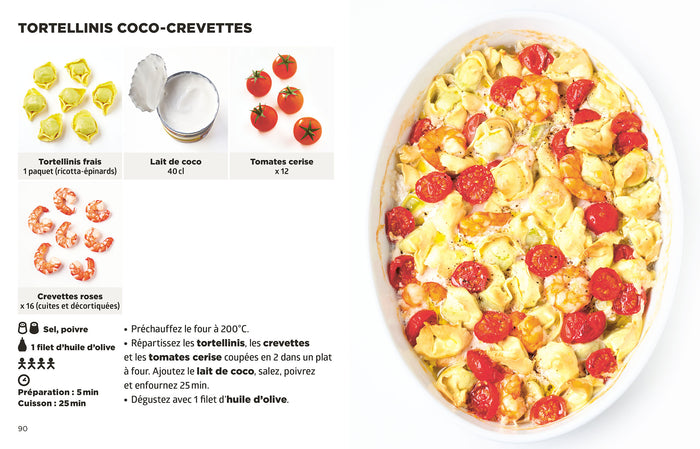 TORTELLINIS COCO-CREVETTES

Tortellinis frais
1 paquet (ricotta-épinards)

Lait de coco
40 cl

Tomates cerise
x 12

Crevettes roses
x 16 (cuites et décortiquées)

Sel, poivre

1 filet d'huile d'olive

Préparation : 5 min
Cuisson : 25 min

• Préchauffez le four à 200°C.
• Répartissez les tortellinis, les crevettes et les tomates cerise coupées en 2 dans un plat à four. Ajoutez le lait de coco, salez, poivrez et enfournez 25 min.
• Dégustez avec 1 filet d'huile d'olive.

90